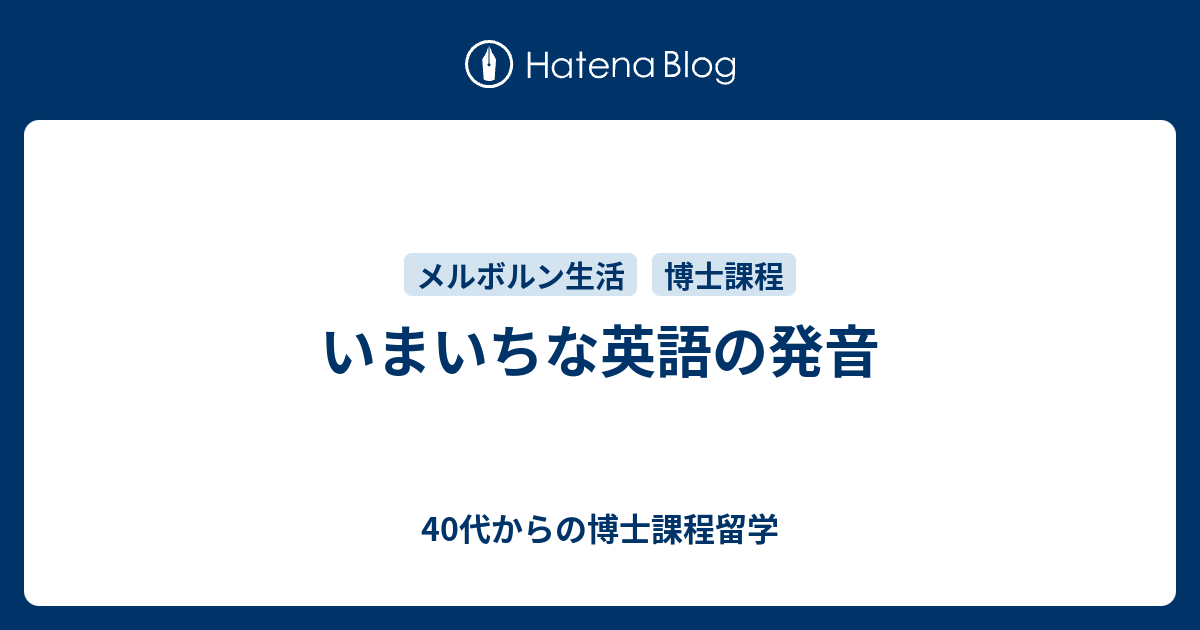 Hatena Blog

メルボルン生活 博士課程

いまいちな英語の発音

40代からの博士課程留学